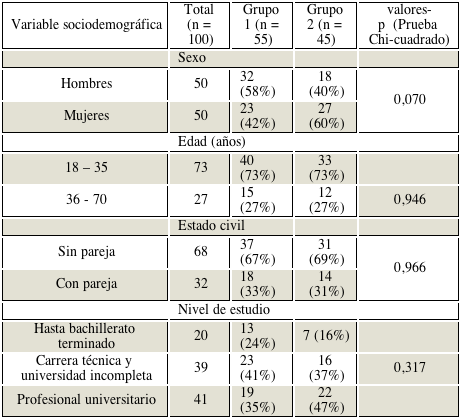 | Variable sociodemográfica | Total (n = 100) | Grupo 1 (n = 55) | Grupo 2 (n = 45) | valores-p (Prueba Chi-cuadrado) |
|---|---|---|---|---|
| Sexo | | | | |
| Hombres | 50 | 32 (58%) | 18 (40%) | 0,070 |
| Mujeres | 50 | 23 (42%) | 27 (60%) | |
| Edad (años) | | | | |
| 18 – 35 | 73 | 40 (73%) | 33 (73%) | |
| 36 - 70 | 27 | 15 (27%) | 12 (27%) | 0,946 |
| Estado civil | | | | |
| Sin pareja | 68 | 37 (67%) | 31 (69%) | 0,966 |
| Con pareja | 32 | 18 (33%) | 14 (31%) | |
| Nivel de estudio | | | | |
| Hasta bachillerato terminado | 20 | 13 (24%) | 7 (16%) | |
| Carrera técnica y universidad incompleta | 39 | 23 (41%) | 16 (37%) | 0,317 |
| Profesional universitario | 41 | 19 (35%) | 22 (47%) | |